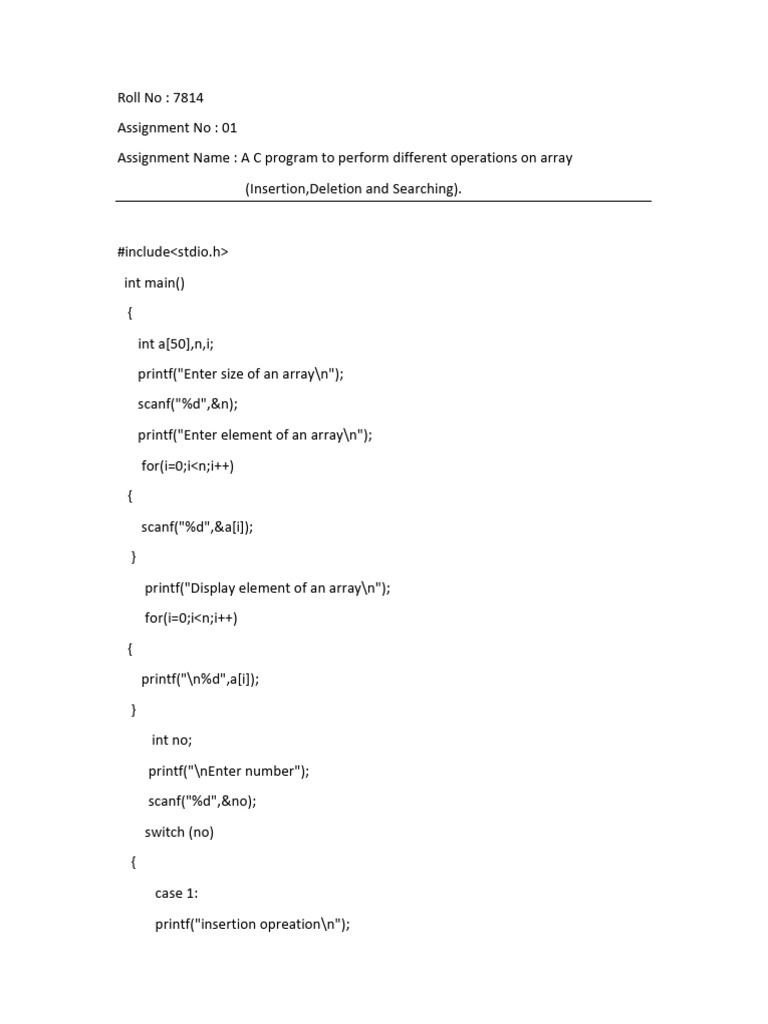 Roll No : 7814

Assignment No : 01

Assignment Name : A C program to perform different operations on array (Insertion,Deletion and Searching).

#include<stdio.h>

int main()

{

int a[50],n,i;

printf("Enter size of an array\n");

scanf("%d",&n);

printf("Enter element of an array\n");

for(i=0;i<n;i++)

{

scanf("%d",&a[i]);

}

printf("Display element of an array\n");

for(i=0;i<n;i++)

{

printf("\n%d",a[i]);

}

int no;

printf("\nEnter number");

scanf("%d",&no);

switch (no)

{

case 1:

printf("insertion opreation\n");